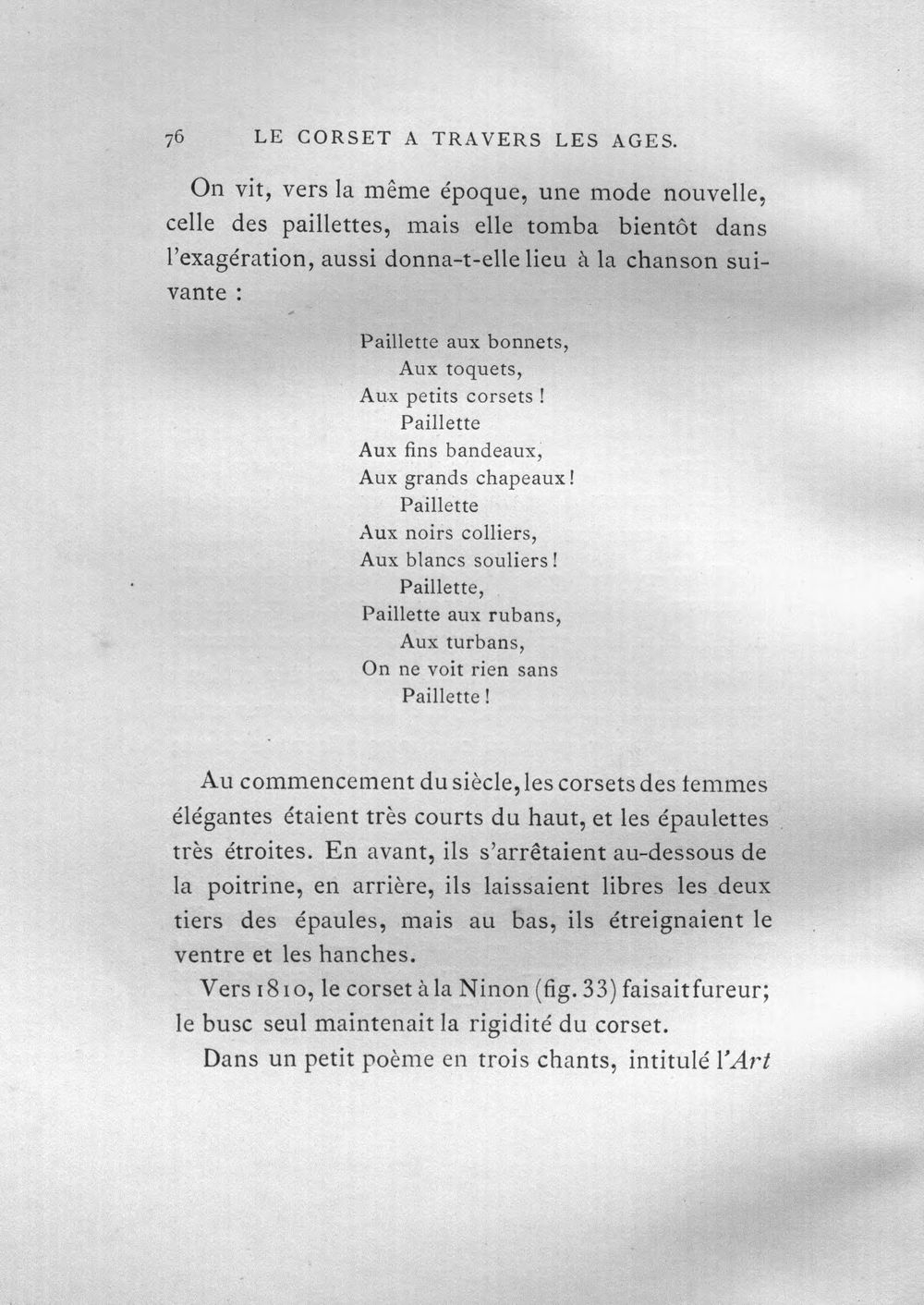 76 LE CORSET A TRAVERS LES AGES.

On vit, vers la même époque, une mode nouvelle, celle des paillettes, mais elle tomba bientôt dans l'exagération, aussi donna-t-elle lieu à la chanson suivante :

Paillette aux bonnets,
Aux toquets,
Aux petits corsets !
Paillette
Aux fins bandeaux,
Aux grands chapeaux !
Paillette
Aux noirs colliers,
Aux blancs souliers !
Paillette,
Paillette aux rubans,
Aux turbans,
On ne voit rien sans
Paillette !

Au commencement du siècle, les corsets des femmes élégantes étaient très courts du haut, et les épaulettes très étroites. En avant, ils s'arrêtaient au-dessous de la poitrine, en arrière, ils laissaient libres les deux tiers des épaules, mais au bas, ils étreignaient le ventre et les hanches.

Vers 1810, le corset à la Ninon (fig. 33) faisait fureur; le busc seul maintenait la rigidité du corset.

Dans un petit poème en trois chants, intitulé l'Art